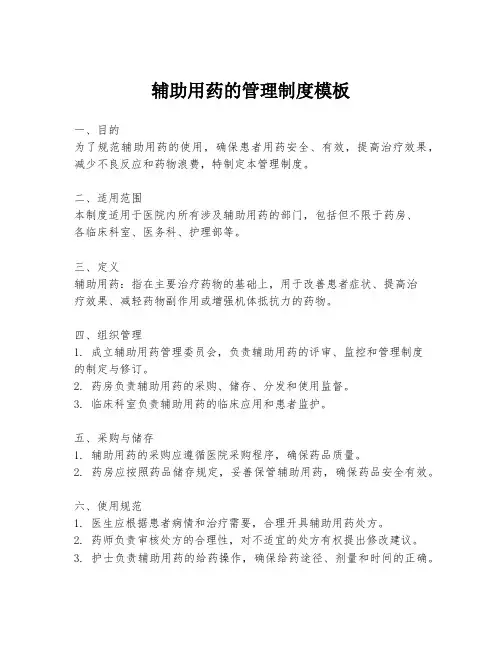 辅助用药的管理制度模板

一、目的
为了规范辅助用药的使用，确保患者用药安全、有效，提高治疗效果，减少不良反应和药物浪费，特制定本管理制度。

二、适用范围
本制度适用于医院内所有涉及辅助用药的部门，包括但不限于药房、各临床科室、医务科、护理部等。

三、定义
辅助用药：指在主要治疗药物的基础上，用于改善患者症状、提高治疗效果、减轻药物副作用或增强机体抵抗力的药物。

四、组织管理
1. 成立辅助用药管理委员会，负责辅助用药的评审、监控和管理制度的制定与修订。
2. 药房负责辅助用药的采购、储存、分发和使用监督。
3. 临床科室负责辅助用药的临床应用和患者监护。

五、采购与储存
1. 辅助用药的采购应遵循医院采购程序，确保药品质量。
2. 药房应按照药品储存规定，妥善保管辅助用药，确保药品安全有效。

六、使用规范
1. 医生应根据患者病情和治疗需要，合理开具辅助用药处方。
2. 药师负责审核处方的合理性，对不适宜的处方有权提出修改建议。
3. 护士负责辅助用药的给药操作，确保给药途径、剂量和时间的正确。